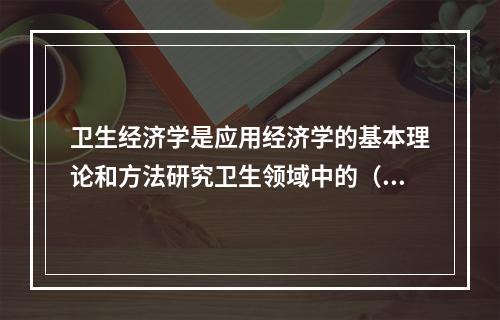 卫生经济学是应用经济学的基本理论和方法研究卫生领域中的（...